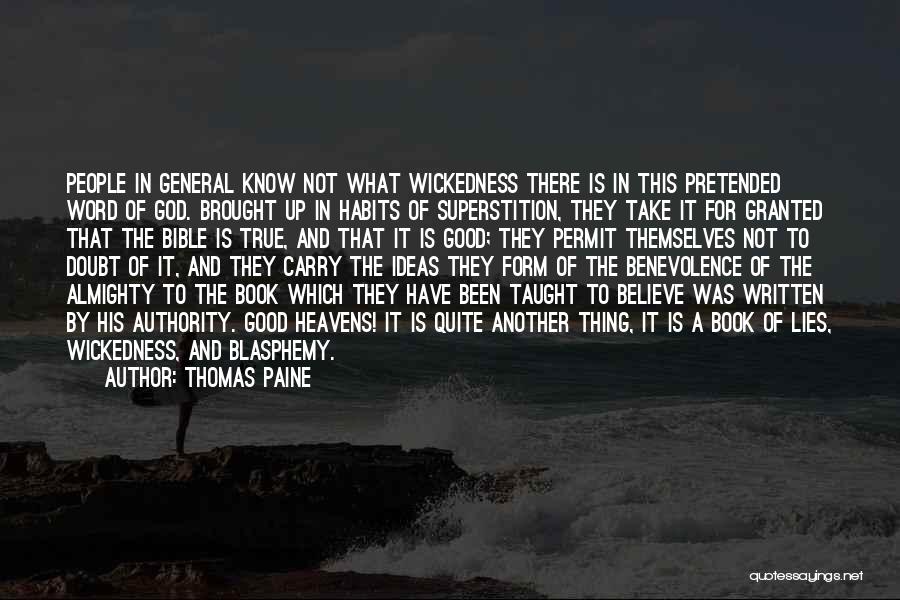 PEOPLE IN GENERAL KNOW NOT WHAT WICKEDNESS THERE IS IN THIS PRETENDED WORD OF GOD. BROUGHT UP IN HABITS OF SUPERSTITION, THEY TAKE IT FOR GRANTED THAT THE BIBLE IS TRUE, AND THAT IT IS GOOD; THEY PERMIT THEMSELVES NOT TO DOUBT OF IT, AND THEY CARRY THE IDEAS THEY FORM OF THE BENEVOLENCE OF THE ALMIGHTY TO THE BOOK WHICH THEY HAVE BEEN TAUGHT TO BELIEVE WAS WRITTEN BY HIS AUTHORITY. GOOD HEAVENS! IT IS QUITE ANOTHER THING, IT IS A BOOK OF LIES, WICKEDNESS, AND BLASPHEMY.

AUTHOR: THOMAS PAINE

quotessayings.net